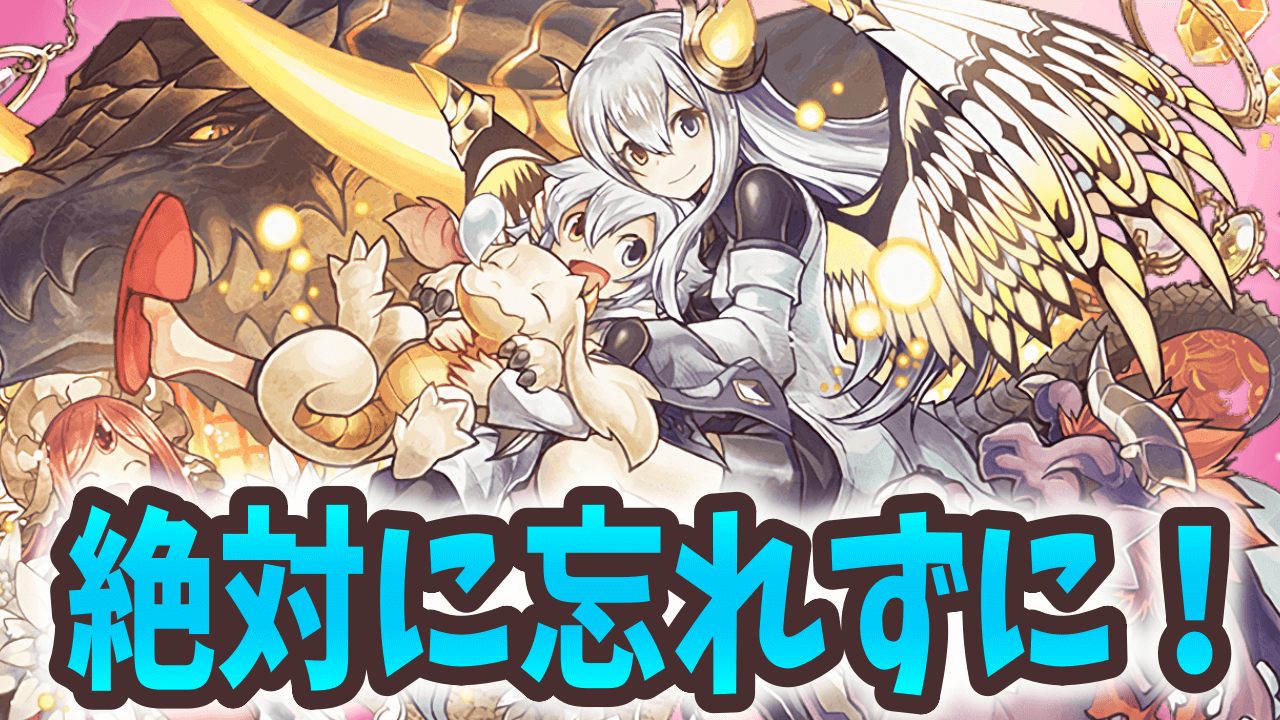 絶対に忘れずに！